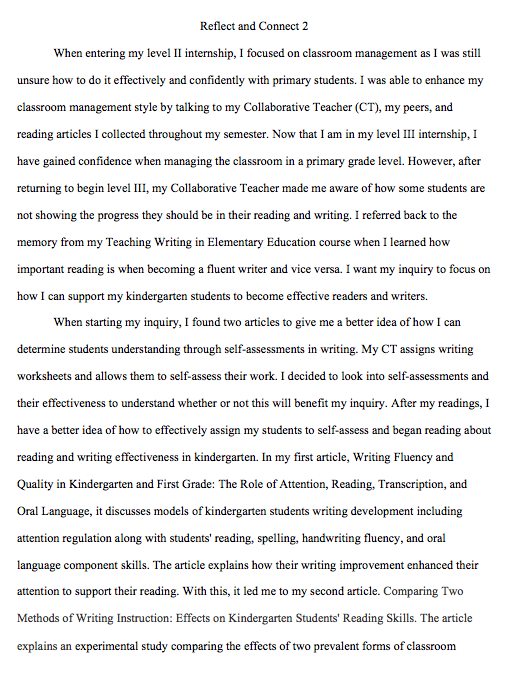 Reflect and Connect 2

When entering my level II internship, I focused on classroom management as I was still unsure how to do it effectively and confidently with primary students. I was able to enhance my classroom management style by talking to my Collaborative Teacher (CT), my peers, and reading articles I collected throughout my semester. Now that I am in my level III internship, I have gained confidence when managing the classroom in a primary grade level. However, after returning to begin level III, my Collaborative Teacher made me aware of how some students are not showing the progress they should be in their reading and writing. I referred back to the memory from my Teaching Writing in Elementary Education course when I learned how important reading is when becoming a fluent writer and vice versa. I want my inquiry to focus on how I can support my kindergarten students to become effective readers and writers.

When starting my inquiry, I found two articles to give me a better idea of how I can determine students understanding through self-assessments in writing. My CT assigns writing worksheets and allows them to self-assess their work. I decided to look into self-assessments and their effectiveness to understand whether or not this will benefit my inquiry. After my readings, I have a better idea of how to effectively assign my students to self-assess and began reading about reading and writing effectiveness in kindergarten. In my first article, Writing Fluency and Quality in Kindergarten and First Grade: The Role of Attention, Reading, Transcription, and Oral Language, it discusses models of kindergarten students writing development including attention regulation along with students' reading, spelling, handwriting fluency, and oral language component skills. The article explains how their writing improvement enhanced their attention to support their reading. With this, it led me to my second article. Comparing Two Methods of Writing Instruction: Effects on Kindergarten Students' Reading Skills. The article explains an experimental study comparing the effects of two prevalent forms of classroom